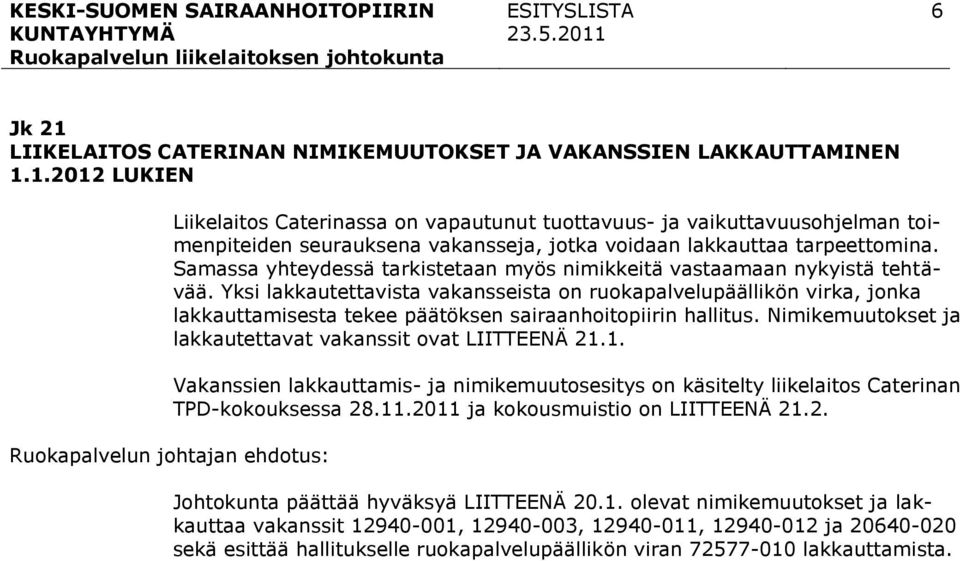 KESKI-SUOMEN SAIRAANHOITOPIIRIN KUNTAYHTYMÄ
Ruokapalvelun liikelaitoksen johtokunta

ESITYSLISTA
23.5.2011

6

Jk 21
LIIKELAITOS CATERINAN NIMIKEMUUTOKSET JA VAKANSSIEN LAKKAUTTAMINEN 1.1.2012 LUKIEN

Liikelaitos Caterinassa on vapautunut tuottavuus- ja vaikuttavuusohjelman toimenpiteiden seurauksena vakansseja, jotka voidaan lakkauttaa tarpeettomina. Samassa yhteydessä tarkistetaan myös nimikkeitä vastaamaan nykyistä tehtävää. Yksi lakkautettavista vakansseista on ruokapalvelupäällikön virka, jonka lakkauttamisesta tekee päätöksen sairaanhoitopiirin hallitus. Nimikemuutokset ja lakkautettavat vakanssit ovat LIITTEENÄ 21.1.

Vakanssien lakkauttamis- ja nimikemuutosesitys on käsitelty liikelaitos Caterinan TPD-kokouksessa 28.11.2011 ja kokousmuistio on LIITTEENÄ 21.2.

Ruokapalvelun johtajan ehdotus:

Johtokunta päättää hyväksyä LIITTEENÄ 20.1. olevat nimikemuutokset ja lakkauttaa vakanssit 12940-001, 12940-003, 12940-011, 12940-012 ja 20640-020 sekä esittää hallitukselle ruokapalvelupäällikön viran 72577-010 lakkauttamista.